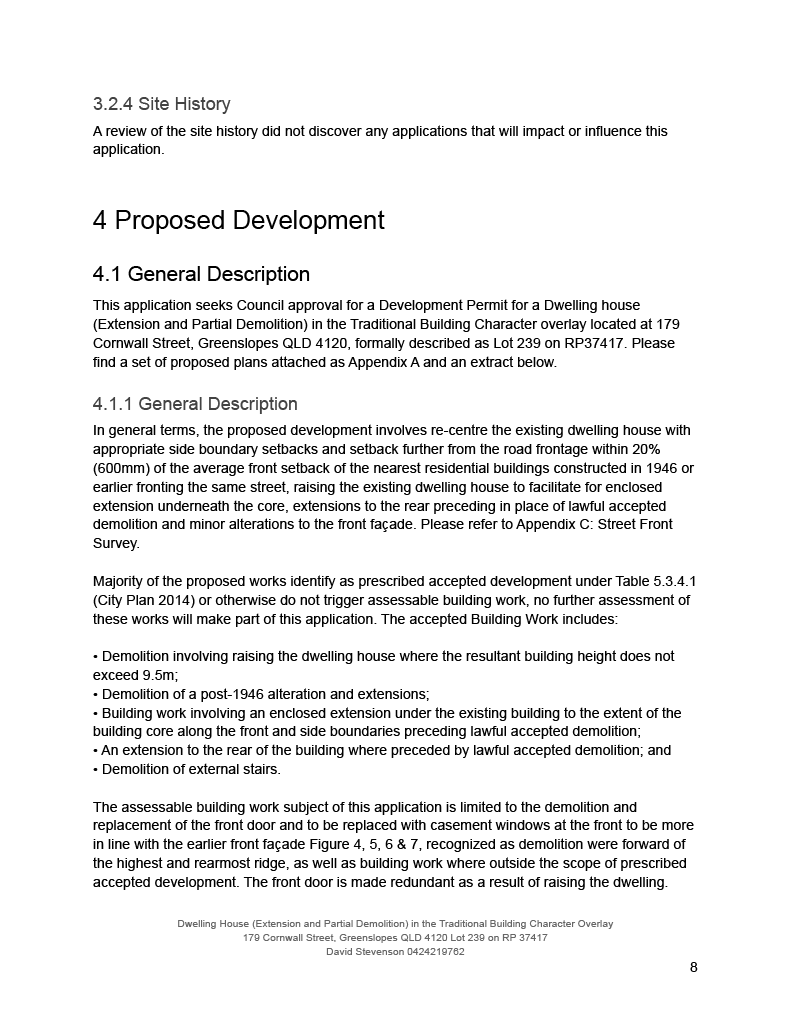 3.2.4 Site History

A review of the site history did not discover any applications that will impact or influence this application.

4 Proposed Development

4.1 General Description

This application seeks Council approval for a Development Permit for a Dwelling house (Extension and Partial Demolition) in the Traditional Building Character overlay located at 179 Cornwall Street, Greenslopes QLD 4120, formally described as Lot 239 on RP37417. Please find a set of proposed plans attached as Appendix A and an extract below.

4.1.1 General Description

In general terms, the proposed development involves re-centre the existing dwelling house with appropriate side boundary setbacks and setback further from the road frontage within 20% (600mm) of the average front setback of the nearest residential buildings constructed in 1946 or earlier fronting the same street, raising the existing dwelling house to facilitate for enclosed extension underneath the core, extensions to the rear preceding in place of lawful accepted demolition and minor alterations to the front façade. Please refer to Appendix C: Street Front Survey.

Majority of the proposed works identify as prescribed accepted development under Table 5.3.4.1 (City Plan 2014) or otherwise do not trigger assessable building work, no further assessment of these works will make part of this application. The accepted Building Work includes:

• Demolition involving raising the dwelling house where the resultant building height does not exceed 9.5m;
• Demolition of a post-1946 alteration and extensions;
• Building work involving an enclosed extension under the existing building to the extent of the building core along the front and side boundaries preceding lawful accepted demolition;
• An extension to the rear of the building where preceded by lawful accepted demolition; and
• Demolition of external stairs.

The assessable building work subject of this application is limited to the demolition and replacement of the front door and to be replaced with casement windows at the front to be more in line with the earlier front façade Figure 4, 5, 6 & 7, recognized as demolition were forward of the highest and rearmost ridge, as well as building work where outside the scope of prescribed accepted development. The front door is made redundant as a result of raising the dwelling.

Dwelling House (Extension and Partial Demolition) in the Traditional Building Character Overlay
179 Cornwall Street, Greenslopes QLD 4120 Lot 239 on RP 37417
David Stevenson 0424219762

8